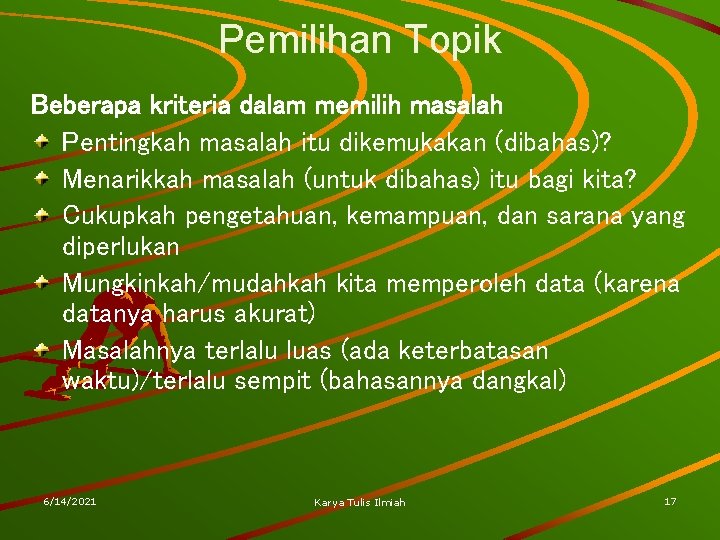 Pemilihan Topik

Beberapa kriteria dalam memilih masalah

Pentingkah masalah itu dikemukakan (dibahas)?

Menarikkah masalah (untuk dibahas) itu bagi kita?

Cukupkah pengetahuan, kemampuan, dan sarana yang diperlukan

Mungkinkah/mudahkah kita memperoleh data (karena datanya harus akurat)

Masalahnya terlalu luas (ada keterbatasan waktu)/terlalu sempit (bahasannya dangkal)

6/14/2021

Karya Tulis Ilmiah

17